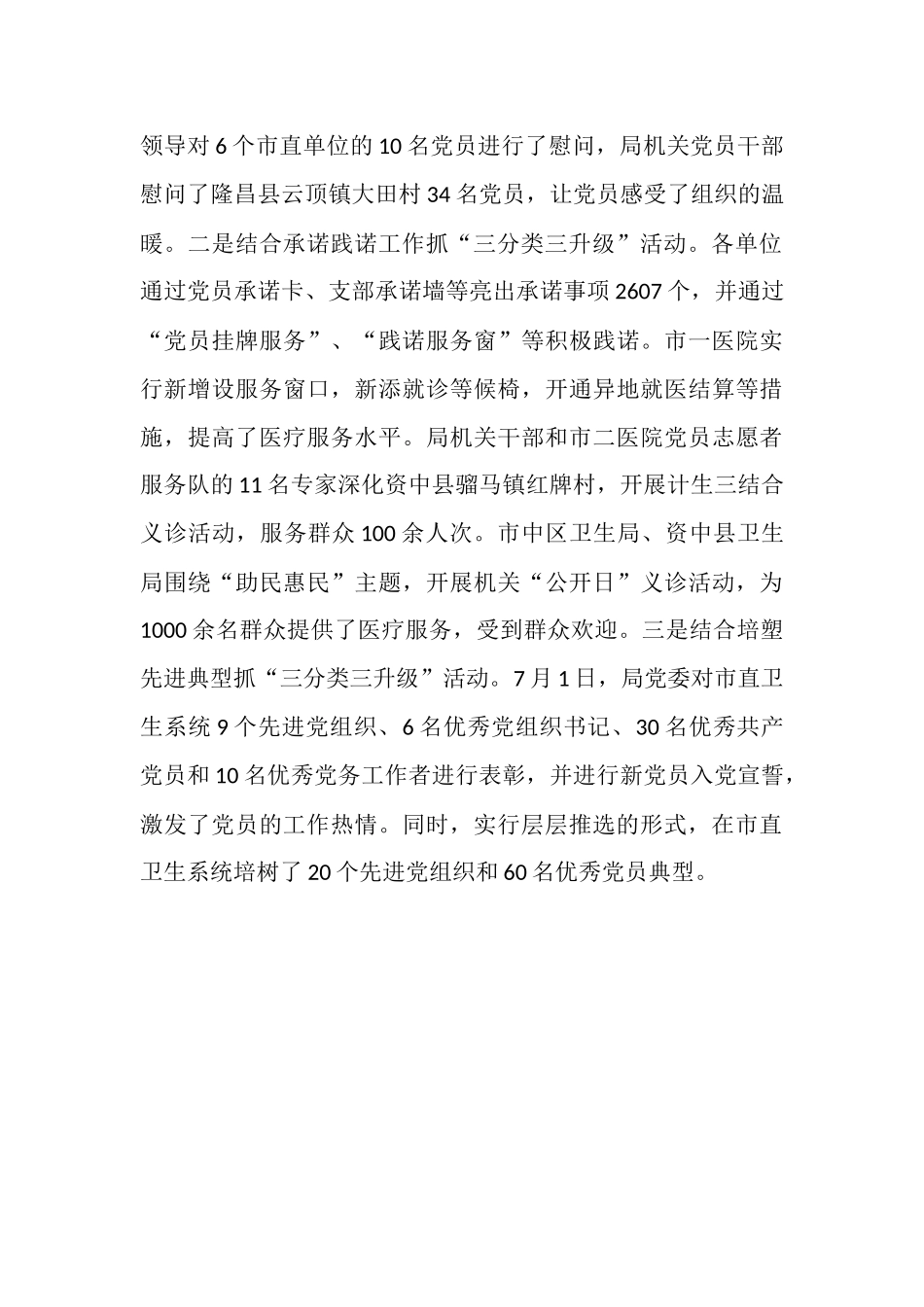 领导对6个市直单位的10名党员进行了慰问，局机关党员干部慰问了隆昌县云顶镇大田村34名党员，让党员感受了组织的温暖。二是结合承诺践诺工作抓“三分类三升级”活动。各单位通过党员承诺卡、支部承诺墙等亮出承诺事项2607个，并通过“党员挂牌服务”、“践诺服务窗”等积极践诺。市一医院实行新增设服务窗口，新添就诊等候椅，开通异地就医结算等措施，提高了医疗服务水平。局机关干部和市二医院党员志愿者服务队的11名专家深化资中县骝马镇红牌村，开展计生三结合义诊活动，服务群众100余人次。市中区卫生局、资中县卫生局围绕“助民惠民”主题，开展机关“公开日”义诊活动，为1000余名群众提供了医疗服务，受到群众欢迎。三是结合培塑先进典型抓“三分类三升级”活动。7月1日，局党委对市直卫生系统9个先进党组织、6名优秀党组织书记、30名优秀共产党员和10名优秀党务工作者进行表彰，并进行新党员入党宣誓，激发了党员的工作热情。同时，实行层层推选的形式，在市直卫生系统培树了20个先进党组织和60名优秀党员典型。